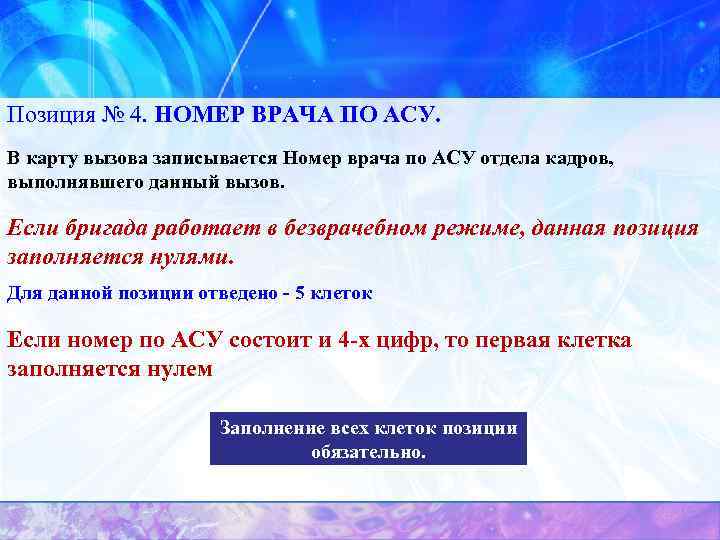 Позиция № 4. НОМЕР ВРАЧА ПО АСУ.

В карту вызова записывается Номер врача по АСУ отдела кадров, выполнявшего данный вызов.

Если бригада работает в безврачебном режиме, данная позиция заполняется нулями.

Для данной позиции отведено - 5 клеток

Если номер по АСУ состоит и 4-х цифр, то первая клетка заполняется нулем

Заполнение всех клеток позиции обязательно.